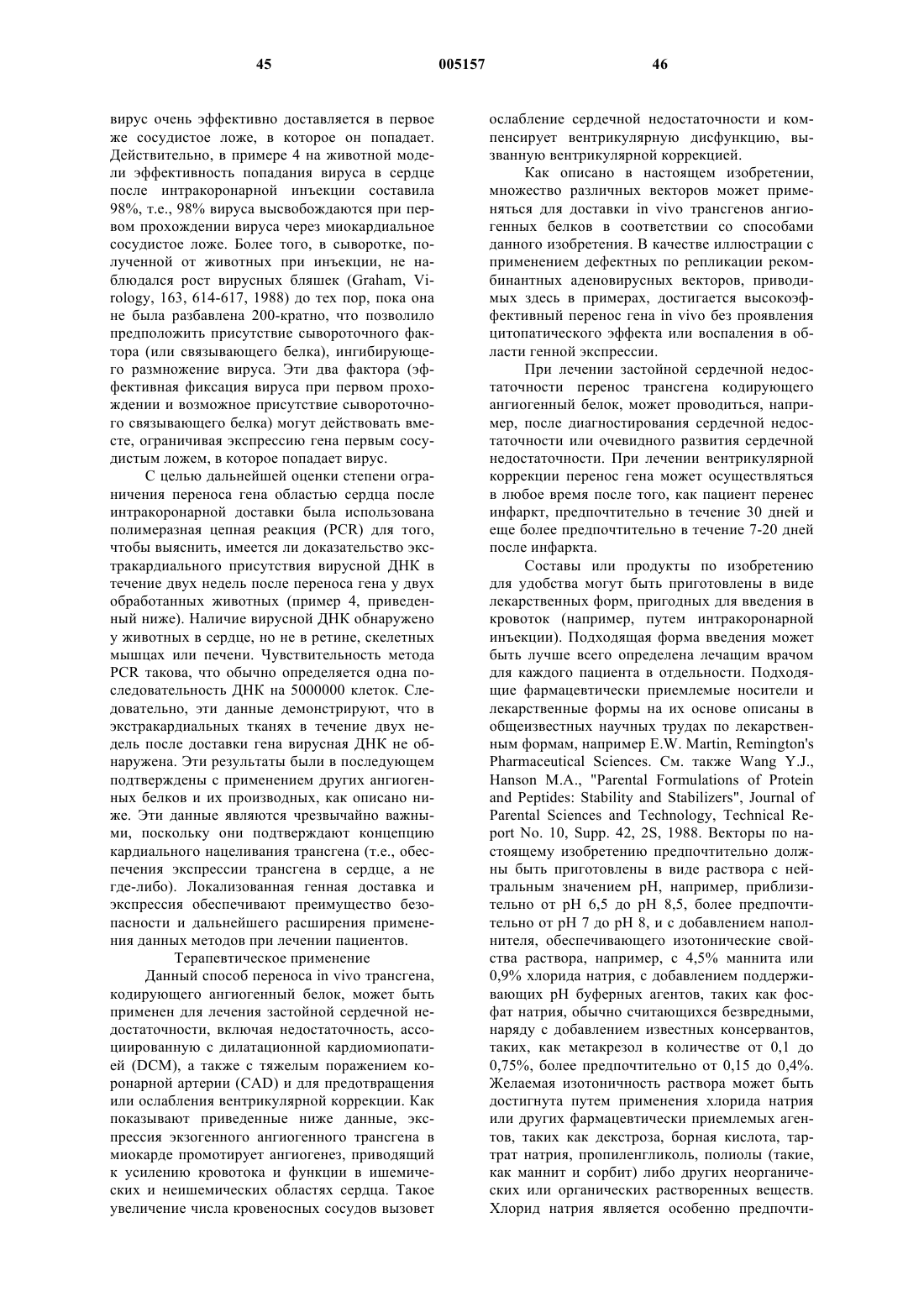 45 005157 46

вирус очень эффективно доставляется в первое же сосудистое ложе, в которое он попадает. Действительно, в примере 4 на животной модели эффективность попадания вируса в сердце после интракоронарной инъекции составила 98%, т.е., 98% вируса высвобождаются при первом прохождении вируса через миокардиальное сосудистое ложе. Более того, в сыворотке, полученной от животных при инъекции, не наблюдался рост вирусных бляшек (Graham, Virology, 163, 614-617, 1988) до тех пор, пока она не была разбавлена 200-кратно, что позволило предположить присутствие сывороточного фактора (или связывающего белка), ингибирующего размножение вируса. Эти два фактора (эффективная фиксация вируса при первом прохождении и возможное присутствие сывороточного связывающего белка) могут действовать вместе, ограничивая экспрессию гена первым сосудистым ложем, в которое попадает вирус.

С целью дальнейшей оценки степени ограничения переноса гена областью сердца после интракоронарной доставки была использована полимеразная цепная реакция (PCR) для того, чтобы выяснить, имеется ли доказательство экстракардиального присутствия вирусной ДНК в течение двух недель после переноса гена у двух обработанных животных (пример 4, приведенный ниже). Наличие вирусной ДНК обнаружено у животных в сердце, но не в ретине, скелетных мышцах или печени. Чувствительность метода PCR такова, что обычно определяется одна последовательность ДНК на 5000000 клеток. Следовательно, эти данные демонстрируют, что в экстракардиальных тканях в течение двух недель после доставки гена вирусная ДНК не обнаружена. Эти результаты были в последующем подтверждены с применением других ангиогенных белков и их производных, как описано ниже. Эти данные являются чрезвычайно важными, поскольку они подтверждают концепцию кардиального нацеливания трансгена (т.е., обеспечения экспрессии трансгена в сердце, а не где-либо). Локализованная генная доставка и экспрессия обеспечивают преимущество безопасности и дальнейшего расширения применения данных методов при лечении пациентов.

Терапевтическое применение

Данный способ переноса in vivo трансгена, кодирующего ангиогенный белок, может быть применен для лечения застойной сердечной недостаточности, включая недостаточность, ассоциированную с дилатационной кардиомиопатией (DCM), а также с тяжелым поражением коронарной артерии (CAD) и для предотвращения или ослабления вентрикулярной коррекции. Как показывают приведенные ниже данные, экспрессия экзогенного ангиогенного трансгена в миокарде промотирует ангиогенез, приводящий к усилению кровотока и функции в ишемических и неишемических областях сердца. Такое увеличение числа кровеносных сосудов вызовет ослабление сердечной недостаточности и компенсирует вентрикулярную дисфункцию, вызванную вентрикулярной коррекцией.

Как описано в настоящем изобретении, множество различных векторов может применяться для доставки in vivo трансгенов ангиогенных белков в соответствии со способами данного изобретения. В качестве иллюстрации с применением дефектных по репликации рекомбинантных аденовирусных векторов, приводимых здесь в примерах, достигается высокоэффективный перенос гена in vivo без проявления цитопатического эффекта или воспаления в области генной экспрессии.

При лечении застойной сердечной недостаточности перенос трансгена кодирующего ангиогенный белок, может проводиться, например, после диагностирования сердечной недостаточности или очевидного развития сердечной недостаточности. При лечении вентрикулярной коррекции перенос гена может осуществляться в любое время после того, как пациент перенес инфаркт, предпочтительно в течение 30 дней и еще более предпочтительно в течение 7-20 дней после инфаркта.

Составы или продукты по изобретению для удобства могут быть приготовлены в виде лекарственных форм, пригодных для введения в кровоток (например, путем интракоронарной инъекции). Подходящая форма введения может быть лучше всего определена лечащим врачом для каждого пациента в отдельности. Подходящие фармацевтически приемлемые носители и лекарственные формы на их основе описаны в общеизвестных научных трудах по лекарственным формам, например E.W. Martin, Remington's Pharmaceutical Sciences. См. также Wang Y.J., Hanson M.A., "Parental Formulations of Protein and Peptides: Stability and Stabilizers", Journal of Parental Sciences and Technology, Technical Report No. 10, Supp. 42, 2S, 1988. Векторы по настоящему изобретению предпочтительно должны быть приготовлены в виде раствора с нейтральным значением pH, например, приблизительно от pH 6,5 до pH 8,5, более предпочтительно от pH 7 до pH 8, и с добавлением наполнителя, обеспечивающего изотонические свойства раствора, например, с 4,5% маннита или 0,9% хлорида натрия, с добавлением поддерживающих pH буферных агентов, таких как фосфат натрия, обычно считающихся безвредными, наряду с добавлением известных консервантов, таких, как метакрезол в количестве от 0,1 до 0,75%, более предпочтительно от 0,15 до 0,4%. Желаемая изотоничность раствора может быть достигнута путем применения хлорида натрия или других фармацевтически приемлемых агентов, таких как декстроза, борная кислота, тартрат натрия, пропиленгликоль, полиолы (такие, как маннит и сорбит) либо других неорганических или органических растворенных веществ. Хлорид натрия является особенно предпочти-